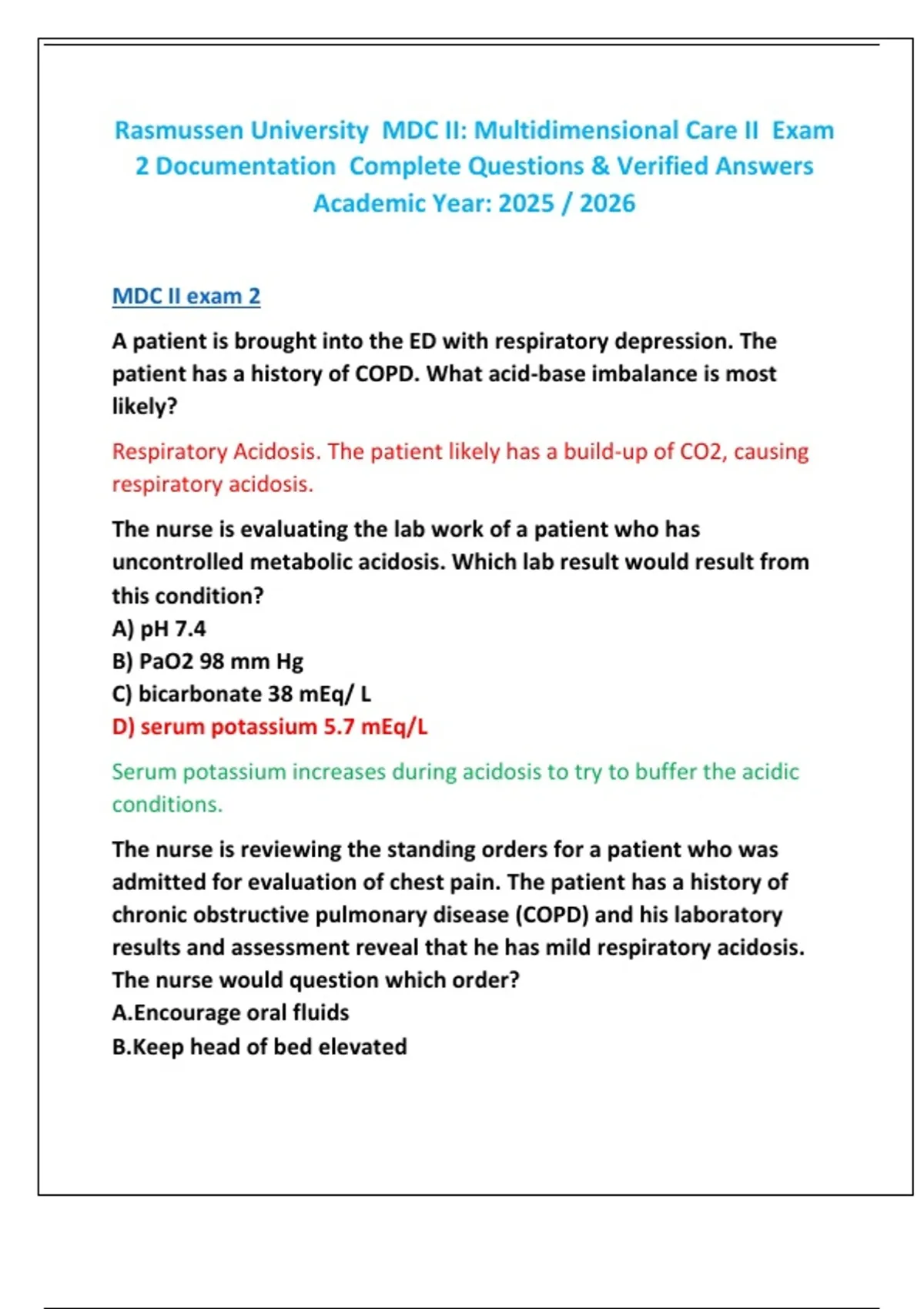 Rasmussen University MDC II: Multidimensional Care II Exam 2 Documentation Complete Questions & Verified Answers Academic Year: 2025 / 2026

MDC II exam 2

A patient is brought into the ED with respiratory depression. The patient has a history of COPD. What acid-base imbalance is most likely?

Respiratory Acidosis. The patient likely has a build-up of CO2, causing respiratory acidosis.

The nurse is evaluating the lab work of a patient who has uncontrolled metabolic acidosis. Which lab result would result from this condition?
A) pH 7.4
B) PaO2 98 mm Hg
C) bicarbonate 38 mEq/ L
D) serum potassium 5.7 mEq/L

Serum potassium increases during acidosis to try to buffer the acidic conditions.

The nurse is reviewing the standing orders for a patient who was admitted for evaluation of chest pain. The patient has a history of chronic obstructive pulmonary disease (COPD) and his laboratory results and assessment reveal that he has mild respiratory acidosis. The nurse would question which order?
A.Encourage oral fluids
B.Keep head of bed elevated